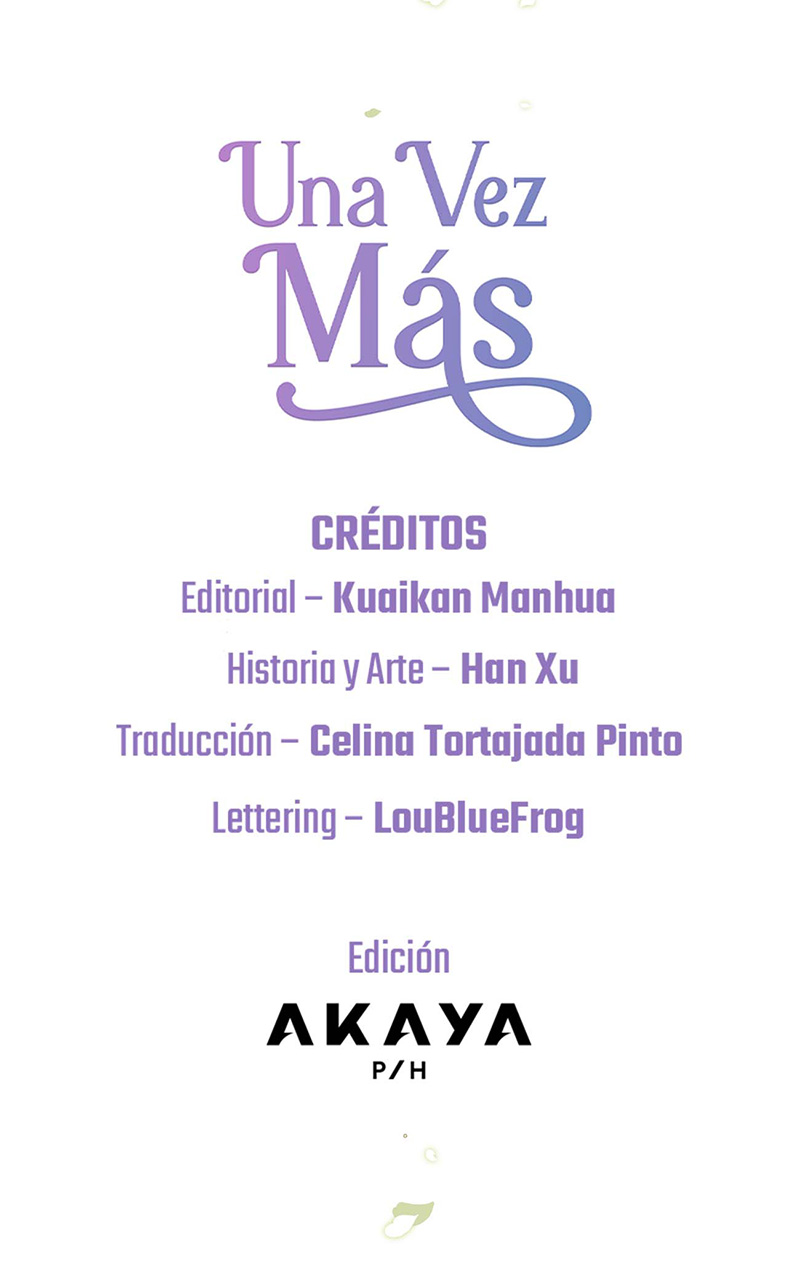 Una Vez
Más

CRÉDITOS
Editorial – Kuaikan Manhua
Historia y Arte – Han Xu
Traducción – Celina Tortajada Pinto
Lettering – LouBlueFrog

Edición
AKAYA
P/H